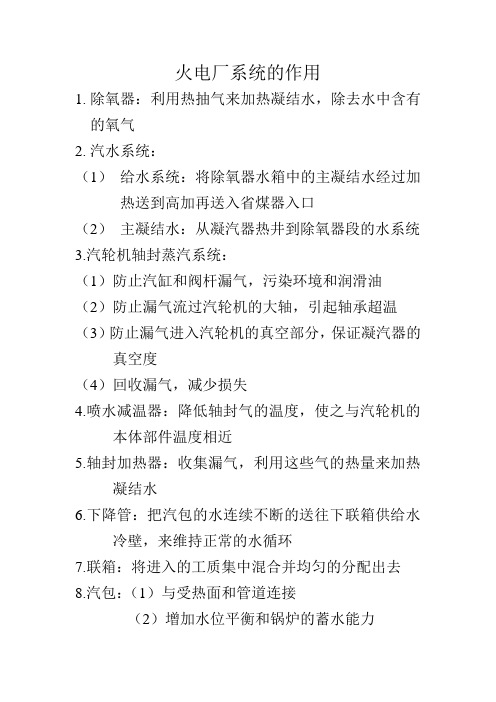 火电厂系统的作用

1. 除氧器：利用热抽气来加热凝结水，除去水中含有的氧气

2. 汽水系统：

（1） 给水系统：将除氧器水箱中的主凝结水经过加热送到高加再送入省煤器入口

（2） 主凝结水：从凝汽器热井到除氧器段的水系统

3.汽轮机轴封蒸汽系统：

（1）防止汽缸和阀杆漏气，污染环境和润滑油

（2）防止漏气流过汽轮机的大轴，引起轴承超温

（3）防止漏气进入汽轮机的真空部分，保证凝汽器的真空度

（4）回收漏气，减少损失

4.喷水减温器：降低轴封气的温度，使之与汽轮机的本体部件温度相近

5.轴封加热器：收集漏气，利用这些气的热量来加热凝结水

6.下降管：把汽包的水连续不断的送往下联箱供给水冷壁，来维持正常的水循环

7.联箱：将进入的工质集中混合并均匀的分配出去

8.汽包：（1）与受热面和管道连接

（2）增加水位平衡和锅炉的蓄水能力